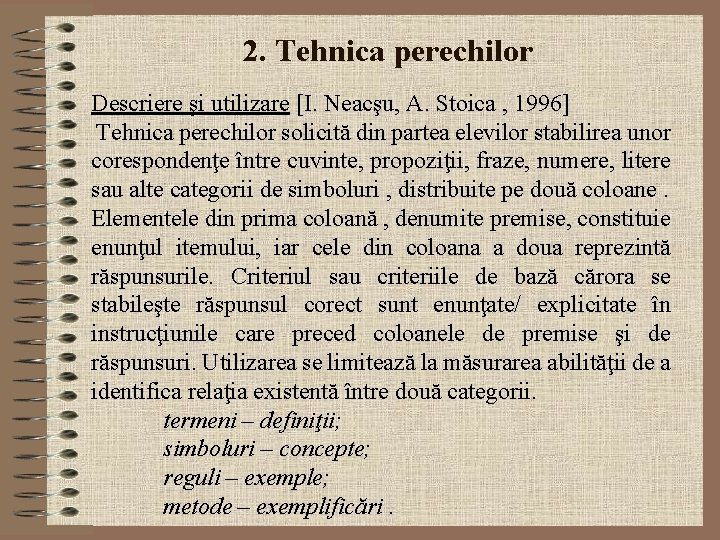 2. Tehnica perechilor

Descriere şi utilizare [I. Neacşu, A. Stoica , 1996]
Tehnica perechilor solicită din partea elevilor stabilirea unor corespondenţe între cuvinte, propoziţii, fraze, numere, litere sau alte categorii de simboluri , distribuite pe două coloane . Elementele din prima coloană , denumite premise, constituie enunţul itemului, iar cele din coloana a doua reprezintă răspunsurile. Criteriul sau criteriile de bază cărora se stabileşte răspunsul corect sunt enunţate/ explicitate în instrucţiunile care preced coloanele de premise şi de răspunsuri. Utilizarea se limitează la măsurarea abilităţii de a identifica relaţia existentă între două categorii.

termeni – definiţii;
simboluri – concepte;
reguli – exemple;
metode – exemplificări .